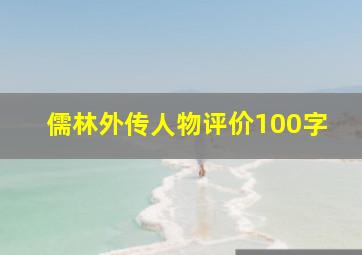 儒林外传人物评价100字